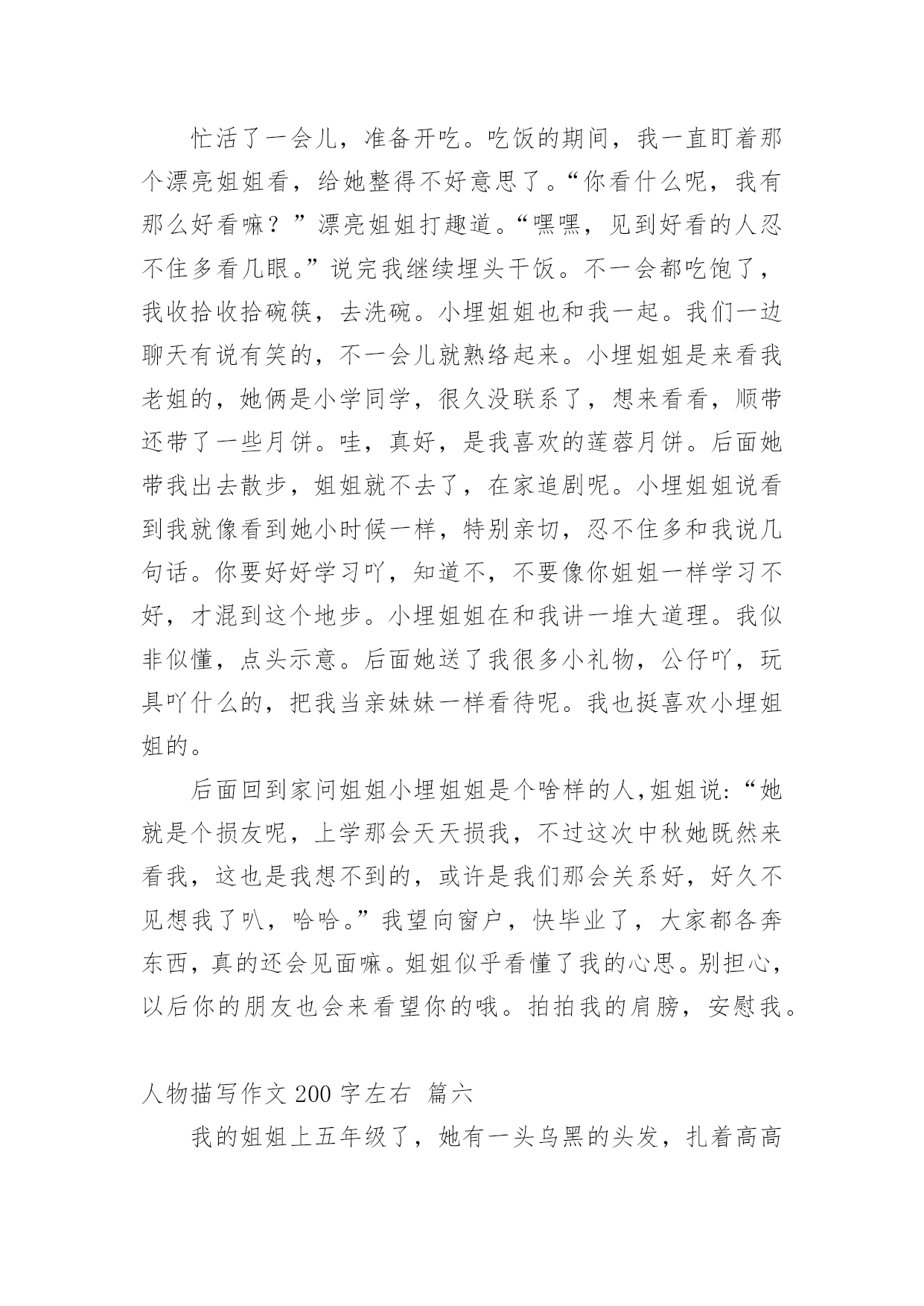 忙活了一会儿，准备开吃。吃饭的期间，我一直盯着那个漂亮姐姐看，给她整得不好意思了。“你看什么呢，我有那么好看嘛？”漂亮姐姐打趣道。“嘿嘿，见到好看的人忍不住多看几眼。”说完我继续埋头干饭。不一会都吃饱了，我收拾收拾碗筷，去洗碗。小埋姐姐也和我一起。我们一边聊天有说有笑的，不一会儿就熟络起来。小埋姐姐是来看我老姐的，她俩是小学同学，很久没联系了，想来看看，顺带还带了一些月饼。哇，真好，是我喜欢的莲蓉月饼。后面她带我出去散步，姐姐就不去了，在家追剧呢。小埋姐姐说看到我就像看到她小时候一样，特别亲切，忍不住多和我说几句话。你要好好学习吖，知道不，不要像你姐姐一样学习不好，才混到这个地步。小埋姐姐在和我讲一堆大道理。我似非似懂，点头示意。后面她送了我很多小礼物，公仔吖，玩具吖什么的，把我当亲妹妹一样看待呢。我也挺喜欢小埋姐姐的。

后面回到家问姐姐小埋姐姐是个啥样的人,姐姐说:“她就是个损友呢，上学那会天天损我，不过这次中秋她既然来看我，这也是我想不到的，或许是我们那会关系好，好久不见想我了叭，哈哈。”我望向窗户，快毕业了，大家都各奔东西，真的还会见面嘛。姐姐似乎看懂了我的心思。别担心，以后你的朋友也会来看望你的哦。拍拍我的肩膀，安慰我。

人物描写作文 200 字左右  篇六

我的姐姐上五年级了，她有一头乌黑的头发，扎着高高